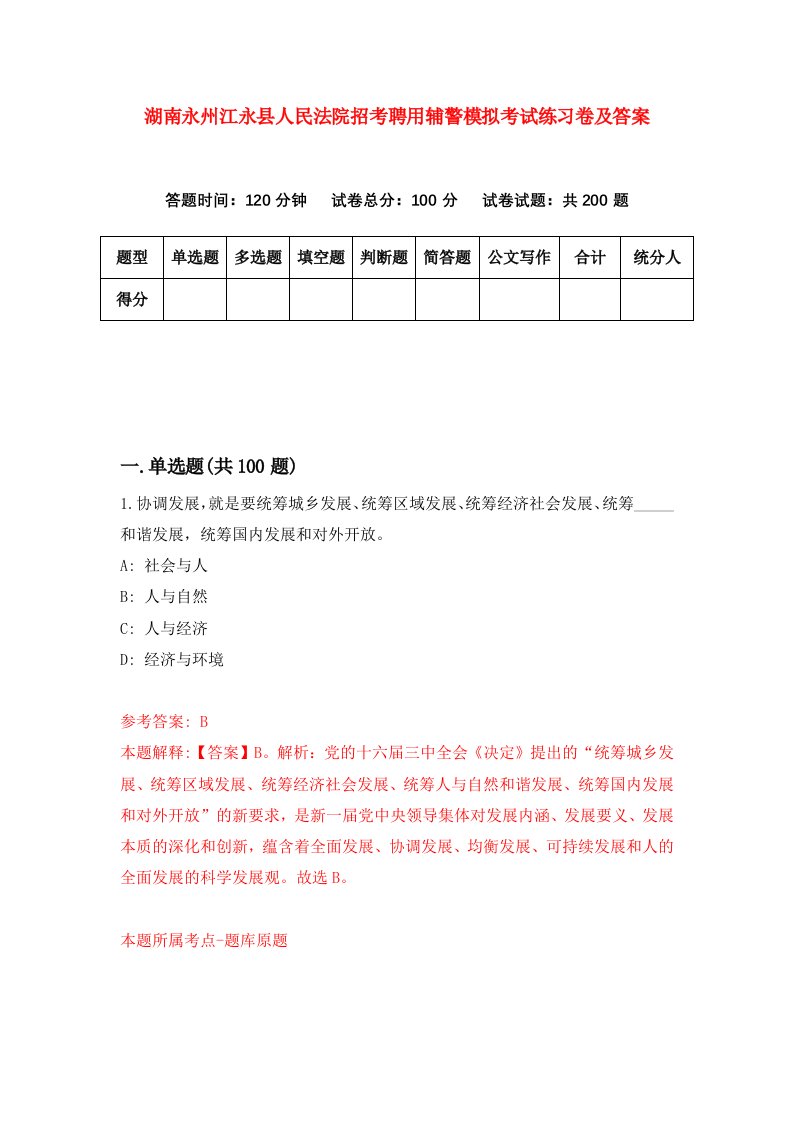 湖南永州江永县人民法院招考聘用辅警模拟考试练习卷及答案

答题时间：120 分钟　试卷总分：100 分　试卷试题：共 200 题

| 题型 | 单选题 | 多选题 | 填空题 | 判断题 | 简答题 | 公文写作 | 合计 | 统分人 |
|---|---|---|---|---|---|---|---|---|
| 得分 | | | | | | | | |

一.单选题(共 100 题)

1.协调发展,就是要统筹城乡发展、统筹区域发展、统筹经济社会发展、统筹_____和谐发展，统筹国内发展和对外开放。

A: 社会与人

B: 人与自然

C: 人与经济

D: 经济与环境

参考答案: B

本题解释:【答案】B。解析：党的十六届三中全会《决定》提出的“统筹城乡发展、统筹区域发展、统筹经济社会发展、统筹人与自然和谐发展、统筹国内发展和对外开放”的新要求，是新一届党中央领导集体对发展内涵、发展要义、发展本质的深化和创新，蕴含着全面发展、协调发展、均衡发展、可持续发展和人的全面发展的科学发展观。故选 B。

本题所属考点-题库原题